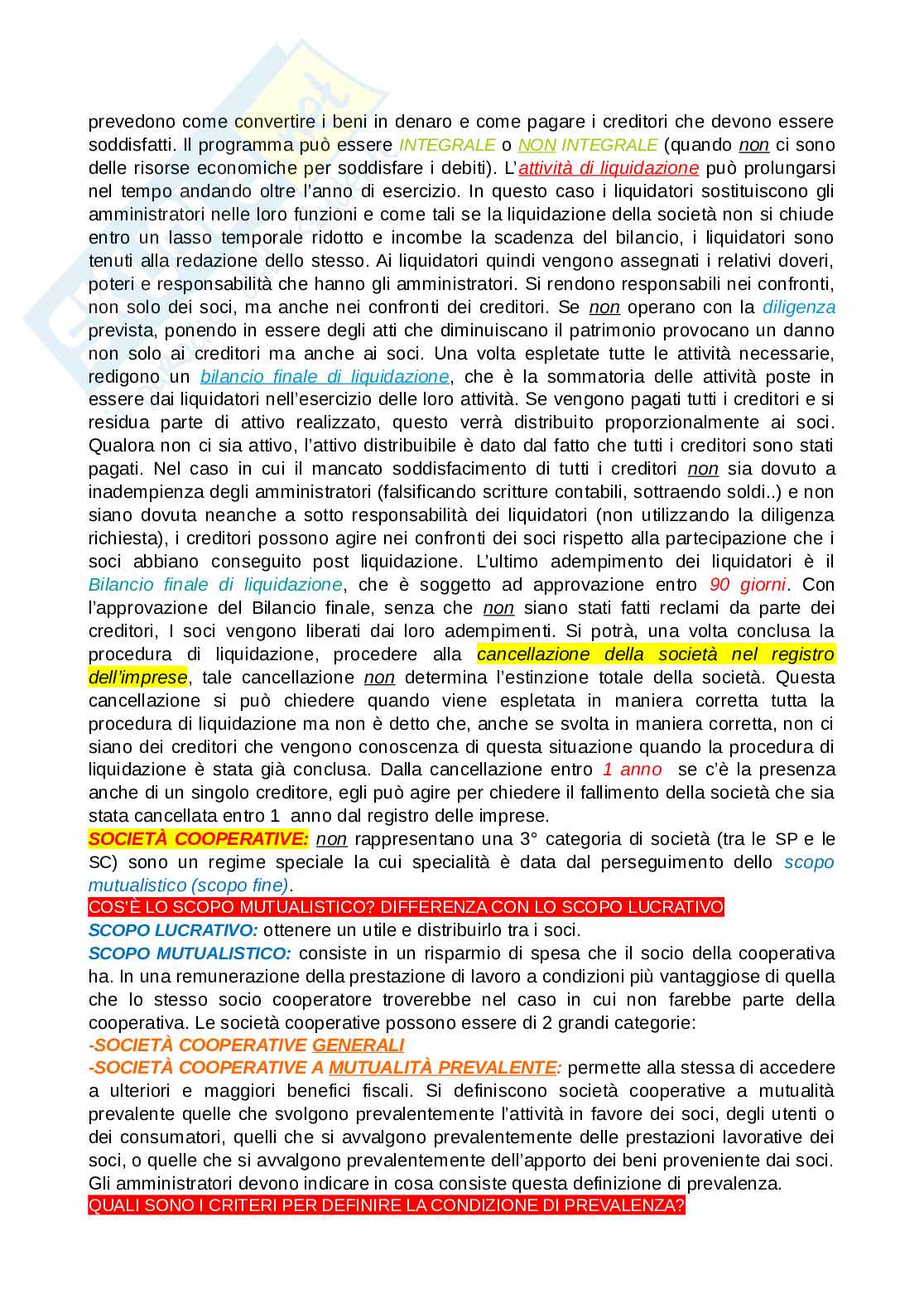 prevedono come convertire i beni in denaro e come pagare i creditori che devono essere soddisfatti. Il programma può essere INTEGRALE o NON INTEGRALE (quando non ci sono delle risorse economiche per soddisfare i debiti). L'attività di liquidazione può prolungarsi nel tempo andando oltre l'anno di esercizio. In questo caso i liquidatori sostituiscono gli amministratori nelle loro funzioni e come tali se la liquidazione della società non si chiude entro un lasso temporale ridotto e incombe la scadenza del bilancio, i liquidatori sono tenuti alla redazione dello stesso. Ai liquidatori quindi vengono assegnati i relativi doveri, poteri e responsabilità che hanno gli amministratori. Si rendono responsabili nei confronti, non solo dei soci, ma anche nei confronti dei creditori. Se non operano con la diligenza prevista, ponendo in essere degli atti che diminuiscano il patrimonio provocano un danno non solo ai creditori ma anche ai soci. Una volta espletate tutte le attività necessarie, redigono un bilancio finale di liquidazione, che è la sommatoria delle attività poste in essere dai liquidatori nell'esercizio delle loro attività. Se vengono pagati tutti i creditori e si residua parte di attivo realizzato, questo verrà distribuito proporzionalmente ai soci. Qualora non ci sia attivo, l'attivo distribuibile è dato dal fatto che tutti i creditori sono stati pagati. Nel caso in cui il mancato soddisfacimento di tutti i creditori non sia dovuto a inadempienza degli amministratori (falsificando scritture contabili, sottraendo soldi..) e non siano dovuta neanche a sotto responsabilità dei liquidatori (non utilizzando la diligenza richiesta), i creditori possono agire nei confronti dei soci rispetto alla partecipazione che i soci abbiano conseguito post liquidazione. L'ultimo adempimento dei liquidatori è il Bilancio finale di liquidazione, che è soggetto ad approvazione entro 90 giorni. Con l'approvazione del Bilancio finale, senza che non siano stati fatti reclami da parte dei creditori, I soci vengono liberati dai loro adempimenti. Si potrà, una volta conclusa la procedura di liquidazione, procedere alla cancellazione della società nel registro dell'imprese, tale cancellazione non determina l'estinzione totale della società. Questa cancellazione si può chiedere quando viene espletata in maniera corretta tutta la procedura di liquidazione ma non è detto che, anche se svolta in maniera corretta, non ci siano dei creditori che vengono conoscenza di questa situazione quando la procedura di liquidazione è stata già conclusa. Dalla cancellazione entro 1 anno se c'è la presenza anche di un singolo creditore, egli può agire per chiedere il fallimento della società che sia stata cancellata entro 1 anno dal registro delle imprese.
SOCIETÀ COOPERATIVE: non rappresentano una 3° categoria di società (tra le SP e le SC) sono un regime speciale la cui specialità è data dal perseguimento dello scopo mutualistico (scopo fine).
COS'È LO SCOPO MUTUALISTICO? DIFFERENZA CON LO SCOPO LUCRATIVO
SCOPO LUCRATIVO: ottenere un utile e distribuirlo tra i soci.
SCOPO MUTUALISTICO: consiste in un risparmio di spesa che il socio della cooperativa ha. In una remunerazione della prestazione di lavoro a condizioni più vantaggiose di quella che lo stesso socio cooperatore troverebbe nel caso in cui non farebbe parte della cooperativa. Le società cooperative possono essere di 2 grandi categorie:
-SOCIETÀ COOPERATIVE GENERALI
-SOCIETÀ COOPERATIVE A MUTUALITÀ PREVALENTE: permette alla stessa di accedere a ulteriori e maggiori benefici fiscali. Si definiscono società cooperative a mutualità prevalente quelle che svolgono prevalentemente l'attività in favore dei soci, degli utenti o dei consumatori, quelli che si avvalgono prevalentemente delle prestazioni lavorative dei soci, o quelle che si avvalgono prevalentemente dell'apporto dei beni proveniente dai soci. Gli amministratori devono indicare in cosa consiste questa definizione di prevalenza.
QUALI SONO I CRITERI PER DEFINIRE LA CONDIZIONE DI PREVALENZA?